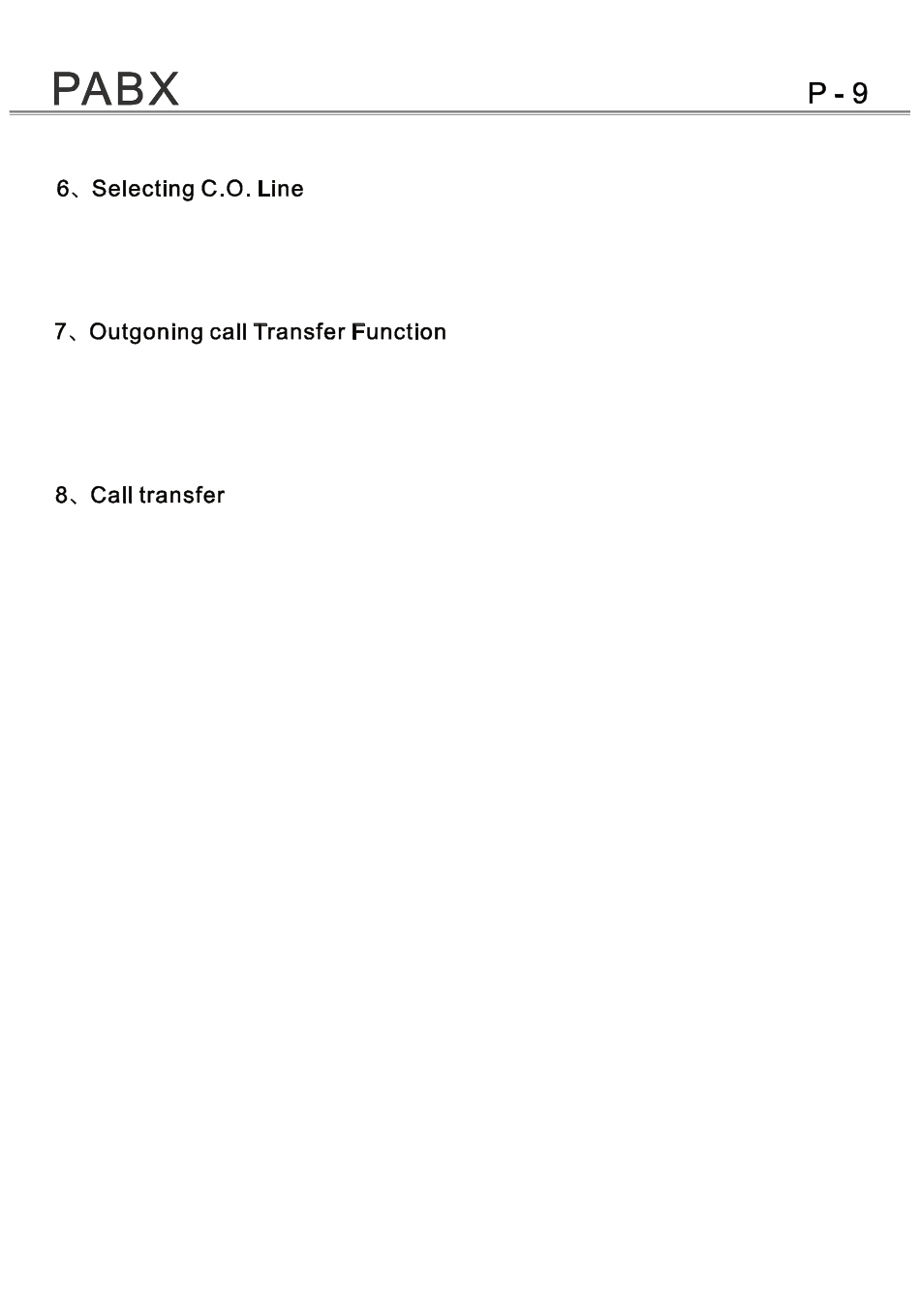 PABX

P - 9

6、Selecting C.O. Line

7、Outgoning call Transfer Function

8、Call transfer